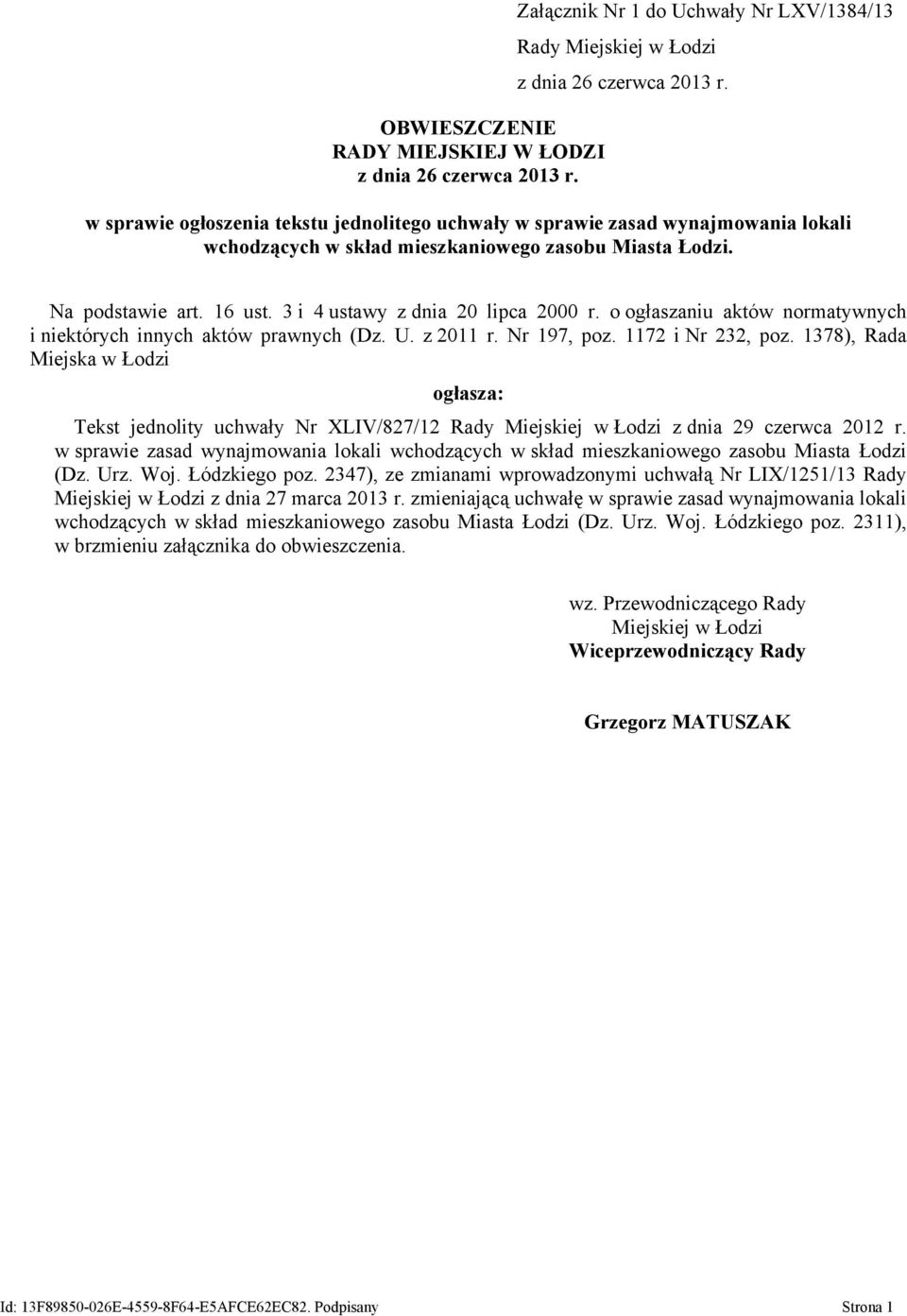 Załącznik Nr 1 do Uchwały Nr LXV/1384/13
Rady Miejskiej w Łodzi
z dnia 26 czerwca 2013 r.

OBWIESZCZENIE
RADY MIEJSKIEJ W ŁODZI
z dnia 26 czerwca 2013 r.

w sprawie ogłoszenia tekstu jednolitego uchwały w sprawie zasad wynajmowania lokali wchodzących w skład mieszkaniowego zasobu Miasta Łodzi.

Na podstawie art. 16 ust. 3 i 4 ustawy z dnia 20 lipca 2000 r. o ogłaszaniu aktów normatywnych i niektórych innych aktów prawnych (Dz. U. z 2011 r. Nr 197, poz. 1172 i Nr 232, poz. 1378), Rada Miejska w Łodzi

ogłasza:

Tekst jednolity uchwały Nr XLIV/827/12 Rady Miejskiej w Łodzi z dnia 29 czerwca 2012 r. w sprawie zasad wynajmowania lokali wchodzących w skład mieszkaniowego zasobu Miasta Łodzi (Dz. Urz. Woj. Łódzkiego poz. 2347), ze zmianami wprowadzonymi uchwałą Nr LIX/1251/13 Rady Miejskiej w Łodzi z dnia 27 marca 2013 r. zmieniającą uchwałę w sprawie zasad wynajmowania lokali wchodzących w skład mieszkaniowego zasobu Miasta Łodzi (Dz. Urz. Woj. Łódzkiego poz. 2311), w brzmieniu załącznika do obwieszczenia.

wz. Przewodniczącego Rady
Miejskiej w Łodzi
Wiceprzewodniczący Rady

Grzegorz MATUSZAK

Id: 13F89850-026E-4559-8F64-E5AFCE62EC82. Podpisany

Strona 1